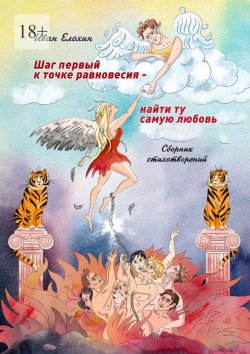 18+

Иван Елохин

Шаг первый к точке равновесия – найти ту самую любовь

Сборник стихотворений